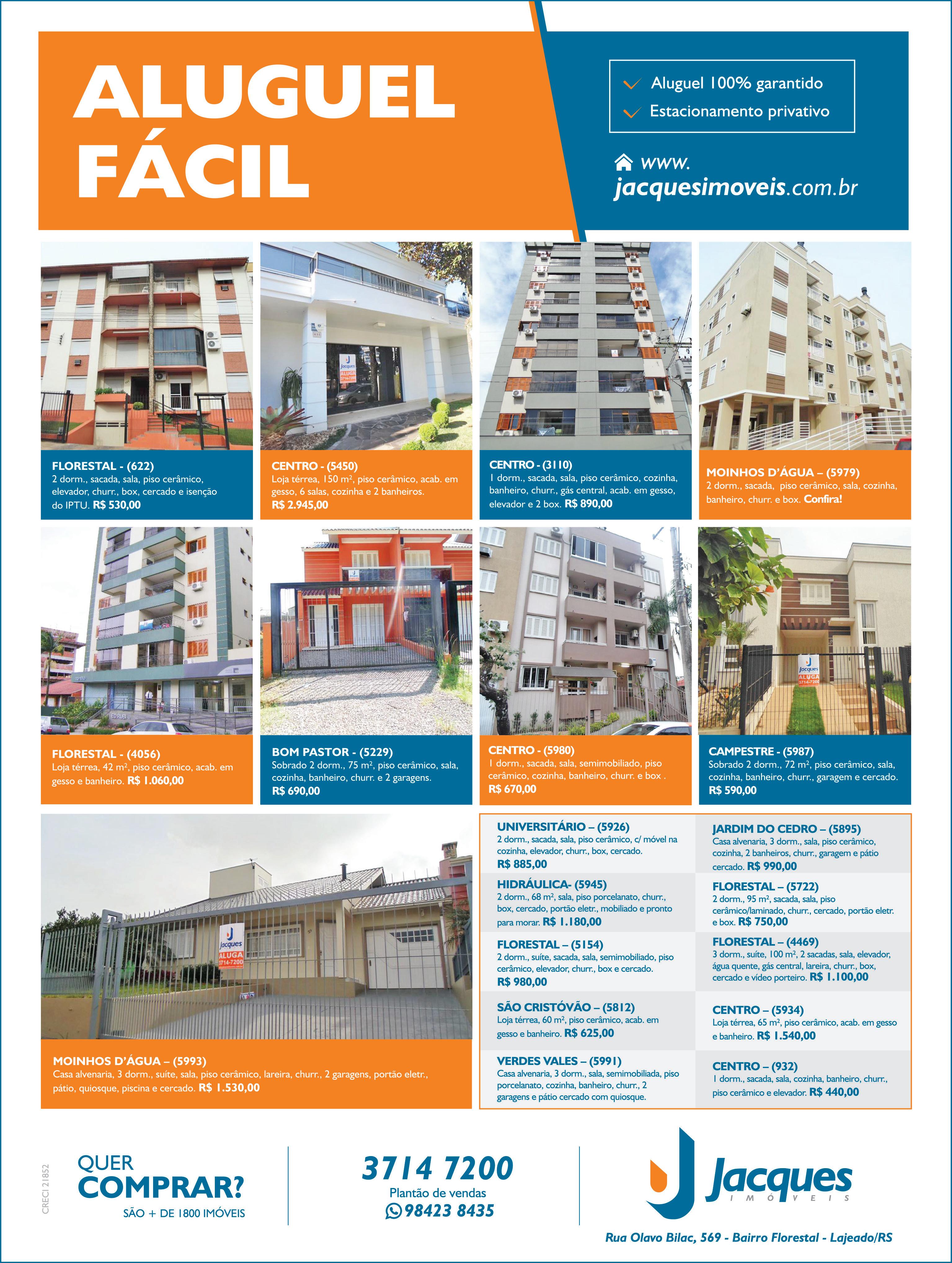 ALUGUEL FÁCIL

✓ Aluguel 100% garantido
✓ Estacionamento privativo

www.
jacquesimoveis.com.br

FLORESTAL - (622)
2 dorm., sacada, sala, piso cerâmico, elevador, churr., box, cercado e isenção do IPTU. R$ 530,00

CENTRO - (5450)
Loja térrea, 150 m², piso cerâmico, acab. em gesso, 6 salas, cozinha e 2 banheiros.
R$ 2.945,00

CENTRO - (3110)
1 dorm., sacada, sala, piso cerâmico, cozinha, banheiro, churr., gás central, acab. em gesso, elevador e 2 box. R$ 890,00

MOINHOS D'ÁGUA – (5979)
2 dorm., sacada, piso cerâmico, sala, cozinha, banheiro, churr. e box. Confira!

FLORESTAL - (4056)
Loja térrea, 42 m², piso cerâmico, acab. em gesso e banheiro. R$ 1.060,00

BOM PASTOR - (5229)
Sobrado 2 dorm., 75 m², piso cerâmico, sala, cozinha, banheiro, churr. e 2 garagens.
R$ 690,00

CENTRO - (5980)
1 dorm., sacada, sala, semimobiliado, piso cerâmico, cozinha, banheiro, churr. e box .
R$ 670,00

CAMPESTRE - (5987)
Sobrado 2 dorm., 72 m², piso cerâmico, sala, cozinha, banheiro, churr., garagem e cercado.
R$ 590,00

MOINHOS D'ÁGUA – (5993)
Casa alvenaria, 3 dorm., suíte, sala, piso cerâmico, lareira, churr., 2 garagens, portão eletr., pátio, quiosque, piscina e cercado. R$ 1.530,00

UNIVERSITÁRIO – (5926)
2 dorm., sacada, sala, piso cerâmico, c/ móvel na cozinha, elevador, churr., box, cercado.
R$ 885,00

HIDRÁULICA- (5945)
2 dorm., 68 m², sala, piso porcelanato, churr., box, cercado, portão eletr., mobiliado e pronto para morar. R$ 1.180,00

FLORESTAL – (5154)
2 dorm., suíte, sacada, sala, semimobiliado, piso cerâmico, elevador, churr., box e cercado.
R$ 980,00

SÃO CRISTÓVÃO – (5812)
Loja térrea, 60 m², piso cerâmico, acab. em gesso e banheiro. R$ 625,00

VERDES VALES – (5991)
Casa alvenaria, 3 dorm., sala, semimobiliada, piso porcelanato, cozinha, banheiro, churr., 2 garagens e pátio cercado com quiosque.

JARDIM DO CEDRO – (5895)
Casa alvenaria, 3 dorm., sala, piso cerâmico, cozinha, 2 banheiros, churr., garagem e pátio cercado. R$ 990,00

FLORESTAL – (5722)
2 dorm., 95 m², sacada, sala, piso cerâmico/laminado, churr., cercado, portão eletr. e box. R$ 750,00

FLORESTAL – (4469)
3 dorm., suíte, 100 m², 2 sacadas, sala, elevador, água quente, gás central, lareira, churr., box, cercado e vídeo porteiro. R$ 1.100,00

CENTRO – (5934)
Loja térrea, 65 m², piso cerâmico, acab. em gesso e banheiro. R$ 1.540,00

CENTRO – (932)
1 dorm., sacada, sala, cozinha, banheiro, churr., piso cerâmico e elevador. R$ 440,00

CRECI 21852

QUER
COMPRAR?
SÃO + DE 1800 IMÓVEIS

3714 7200
Plantão de vendas
98423 8435

Jacques
IMÓVEIS

Rua Olavo Bilac, 569 - Bairro Florestal - Lajeado/RS